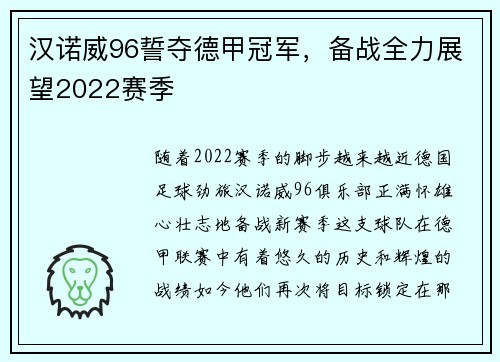 汉诺威96誓夺德甲冠军，备战全力展望2022赛季

随着2022赛季的脚步越来越近德国足球劲旅汉诺威96俱乐部正满怀雄心壮志地备战新赛季这支球队在德甲联赛中有着悠久的历史和辉煌的战绩如今他们再次将目标锁定在那